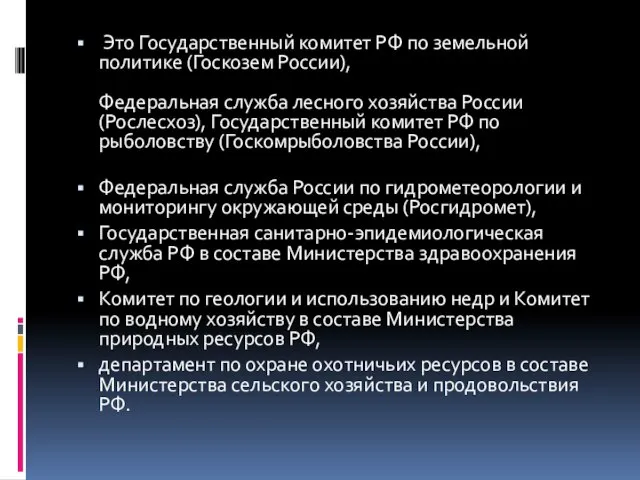 ▪ Это Государственный комитет РФ по земельной политике (Госкозем России),

Федеральная служба лесного хозяйства России (Рослесхоз), Государственный комитет РФ по рыболовству (Госкомрыболовства России),

▪ Федеральная служба России по гидрометеорологии и мониторингу окружающей среды (Росгидромет),
▪ Государственная санитарно-эпидемиологическая служба РФ в составе Министерства здравоохранения РФ,
▪ Комитет по геологии и использованию недр и Комитет по водному хозяйству в составе Министерства природных ресурсов РФ,
▪ департамент по охране охотничьих ресурсов в составе Министерства сельского хозяйства и продовольствия РФ.